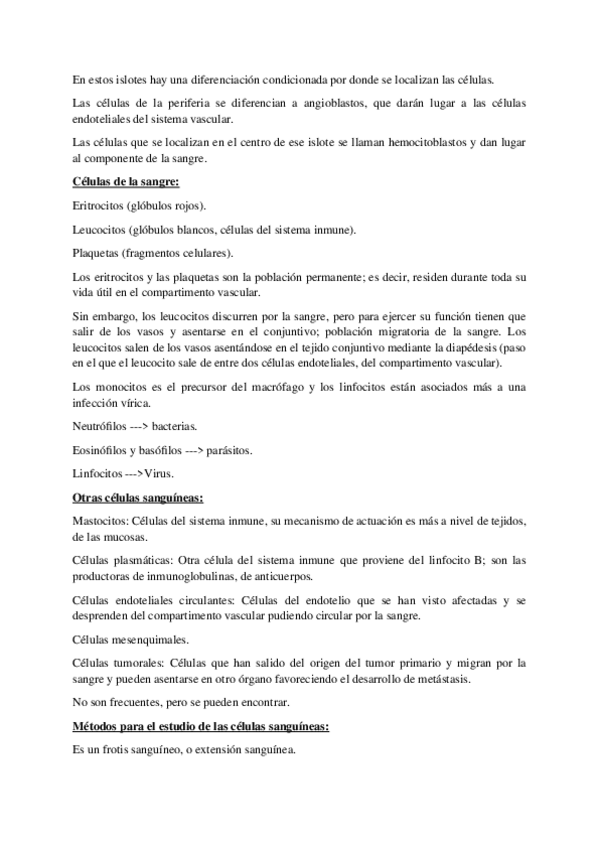 En estos islotes hay una diferenciación condicionada por donde se localizan las células.

Las células de la periferia se diferencian a angioblastos, que darán lugar a las células endoteliales del sistema vascular.

Las células que se localizan en el centro de ese islote se llaman hemocitoblastos y dan lugar al componente de la sangre.

Células de la sangre:

Eritrocitos (glóbulos rojos).

Leucocitos (glóbulos blancos, células del sistema inmune).

Plaquetas (fragmentos celulares).

Los eritrocitos y las plaquetas son la población permanente; es decir, residen durante toda su vida útil en el compartimento vascular.

Sin embargo, los leucocitos discurren por la sangre, pero para ejercer su función tienen que salir de los vasos y asentarse en el conjuntivo; población migratoria de la sangre. Los leucocitos salen de los vasos asentándose en el tejido conjuntivo mediante la diapédesis (paso en el que el leucocito sale de entre dos células endoteliales, del compartimento vascular).

Los monocitos es el precursor del macrófago y los linfocitos están asociados más a una infección vírica.

Neutrófilos ---> bacterias.

Eosinófilos y basófilos ---> parásitos.

Linfocitos --->Virus.

Otras células sanguíneas:

Mastocitos: Células del sistema inmune, su mecanismo de actuación es más a nivel de tejidos, de las mucosas.

Células plasmáticas: Otra célula del sistema inmune que proviene del linfocito B; son las productoras de inmunoglobulinas, de anticuerpos.

Células endoteliales circulantes: Células del endotelio que se han visto afectadas y se desprenden del compartimento vascular pudiendo circular por la sangre.

Células mesenquimales.

Células tumorales: Células que han salido del origen del tumor primario y migran por la sangre y pueden asentarse en otro órgano favoreciendo el desarrollo de metástasis.

No son frecuentes, pero se pueden encontrar.

Métodos para el estudio de las células sanguíneas:

Es un frotis sanguíneo, o extensión sanguínea.